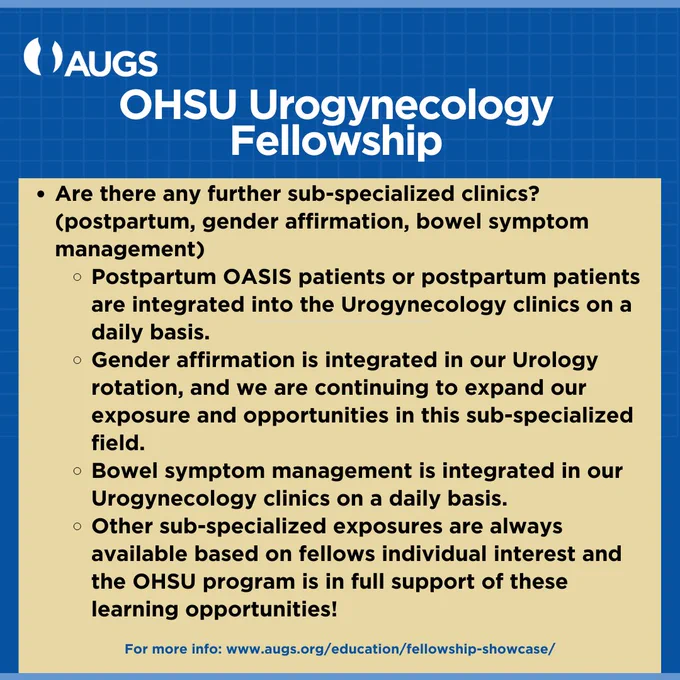 AUGS

OHSU Urogynecology Fellowship

• Are there any further sub-specialized clinics? (postpartum, gender affirmation, bowel symptom management)
  ◦ Postpartum OASIS patients or postpartum patients are integrated into the Urogynecology clinics on a daily basis.
  ◦ Gender affirmation is integrated in our Urology rotation, and we are continuing to expand our exposure and opportunities in this sub-specialized field.
  ◦ Bowel symptom management is integrated in our Urogynecology clinics on a daily basis.
  ◦ Other sub-specialized exposures are always available based on fellows individual interest and the OHSU program is in full support of these learning opportunities!

For more info: www.augs.org/education/fellowship-showcase/